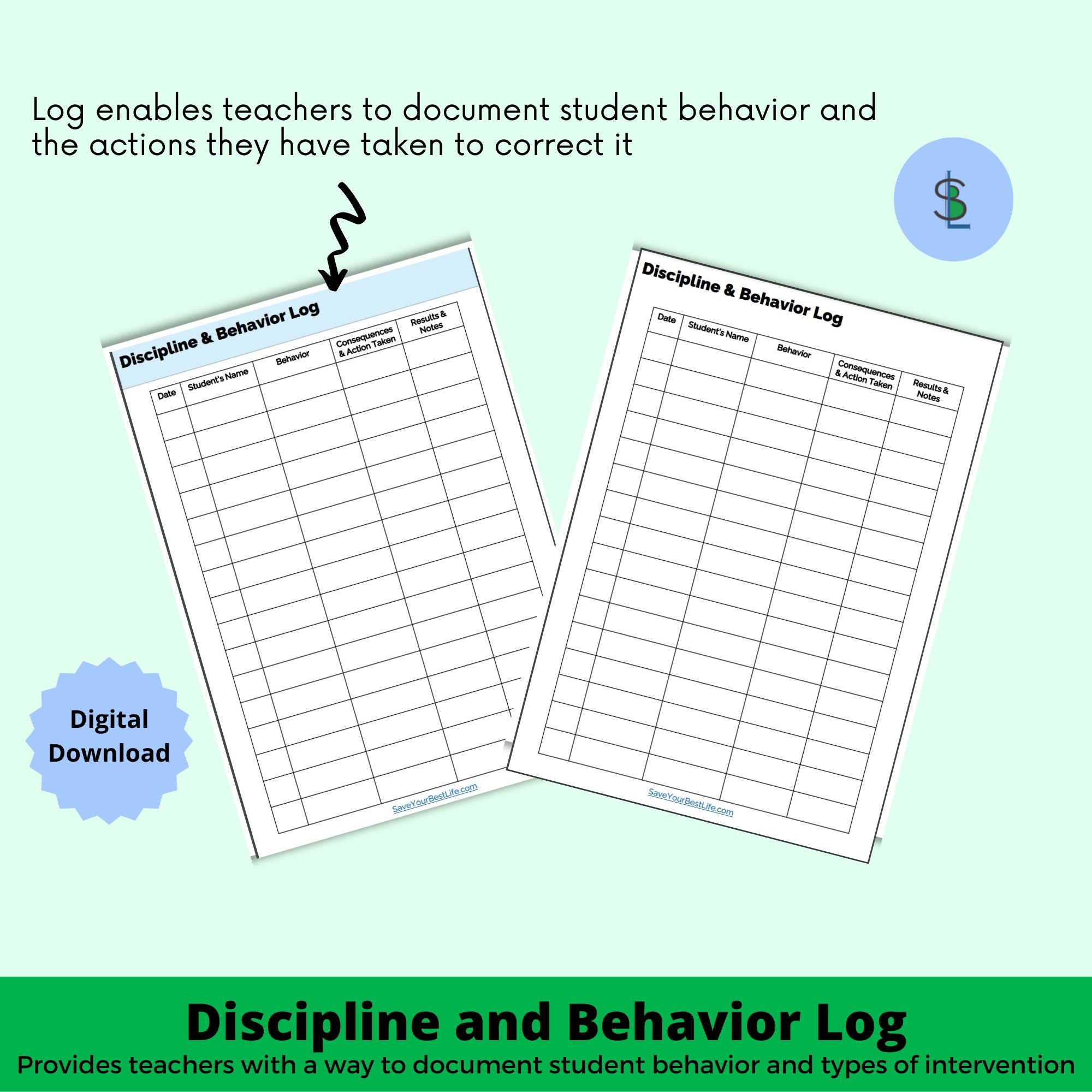 Log enables teachers to document student behavior and the actions they have taken to correct it

SL

Discipline & Behavior Log

| Date | Student's Name | Behavior | Consequences & Action Taken | Results & Notes |
|---|---|---|---|---|
| | | | | |

SaveYourBestLife.com

Discipline & Behavior Log

| Date | Student's Name | Behavior | Consequences & Action Taken | Results & Notes |
|---|---|---|---|---|
| | | | | |

SaveYourBestLife.com

Digital Download

Discipline and Behavior Log

Provides teachers with a way to document student behavior and types of intervention